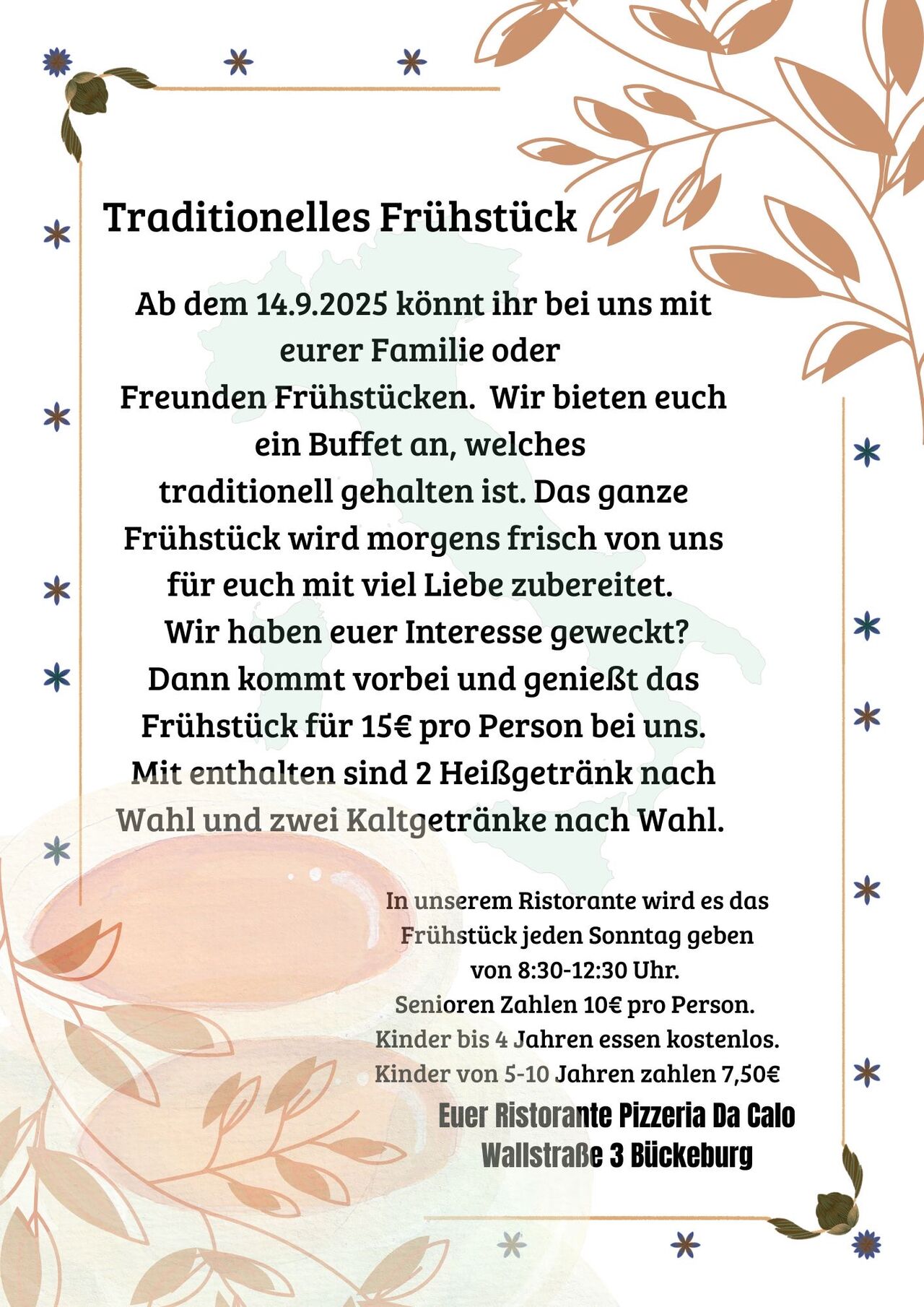 Traditionelles Frühstück

Ab dem 14.9.2025 könnt ihr bei uns mit eurer Familie oder Freunden Frühstücken. Wir bieten euch ein Buffet an, welches traditionell gehalten ist. Das ganze Frühstück wird morgens frisch von uns für euch mit viel Liebe zubereitet. Wir haben euer Interesse geweckt? Dann kommt vorbei und genießt das Frühstück für 15€ pro Person bei uns. Mit enthalten sind 2 Heißgetränk nach Wahl und zwei Kaltgetränke nach Wahl.

In unserem Ristorante wird es das Frühstück jeden Sonntag geben von 8:30-12:30 Uhr.
Senioren Zahlen 10€ pro Person.
Kinder bis 4 Jahren essen kostenlos.
Kinder von 5-10 Jahren zahlen 7,50€

Euer Ristorante Pizzeria Da Calo
Wallstraße 3 Bückeburg